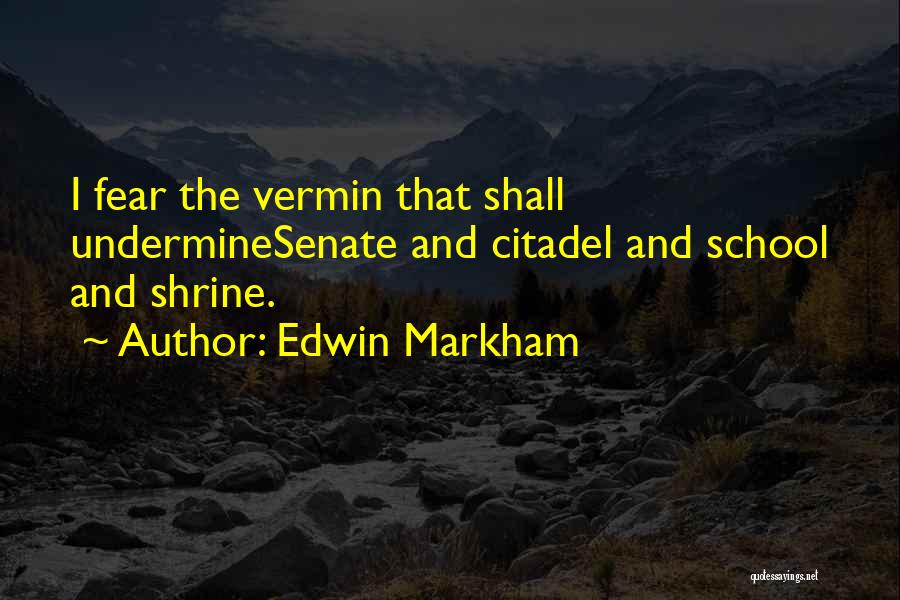 I fear the vermin that shall undermineSenate and citadel and school and shrine.

~ Author: Edwin Markham

quotessayings.net